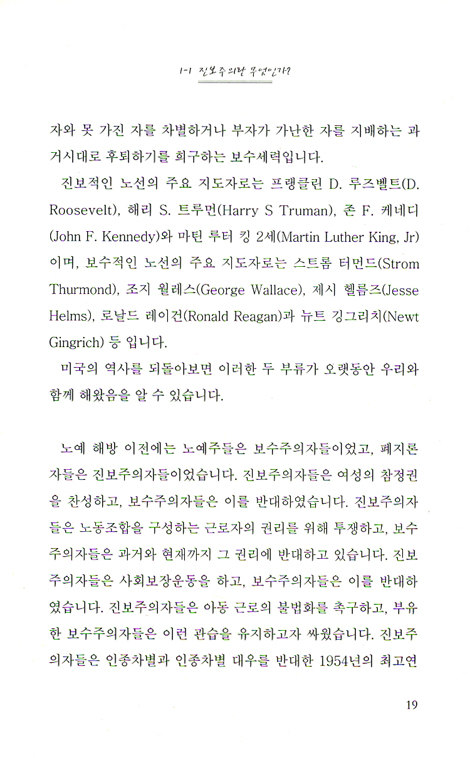 1-1 진보주의란 무엇인가?

자와 못 가진 자를 차별하거나 부자가 가난한 자를 지배하는 과거시대로 후퇴하기를 희구하는 보수세력입니다.

진보적인 노선의 주요 지도자로는 프랭클린 D. 루즈벨트(D. Roosevelt), 해리 S. 트루먼(Harry S Truman), 존 F. 케네디(John F. Kennedy)와 마틴 루터 킹 2세(Martin Luther King, Jr)이며, 보수적인 노선의 주요 지도자로는 스트롬 터먼드(Strom Thurmond), 조지 월레스(George Wallace), 제시 헬름즈(Jesse Helms), 로날드 레이건(Ronald Reagan)과 뉴트 깅그리치(Newt Gingrich) 등 입니다.

미국의 역사를 되돌아보면 이러한 두 부류가 오랫동안 우리와 함께 해왔음을 알 수 있습니다.

노예 해방 이전에는 노예주들은 보수주의자들이었고, 폐지론자들은 진보주의자들이었습니다. 진보주의자들은 여성의 참정권을 찬성하고, 보수주의자들은 이를 반대하였습니다. 진보주의자들은 노동조합을 구성하는 근로자의 권리를 위해 투쟁하고, 보수주의자들은 과거와 현재까지 그 권리에 반대하고 있습니다. 진보주의자들은 사회보장운동을 하고, 보수주의자들은 이를 반대하였습니다. 진보주의자들은 아동 근로의 불법화를 촉구하고, 부유한 보수주의자들은 이런 관습을 유지하고자 싸웠습니다. 진보주의자들은 인종차별과 인종차별 대우를 반대한 1954년의 최고연

19